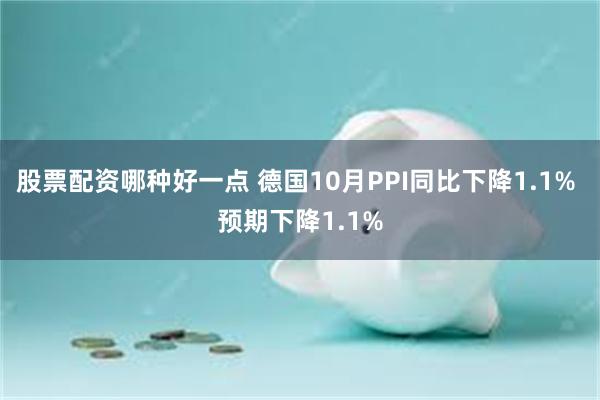 股票配资哪种好一点 德国10月PPI同比下降1.1% 预期下降1.1%